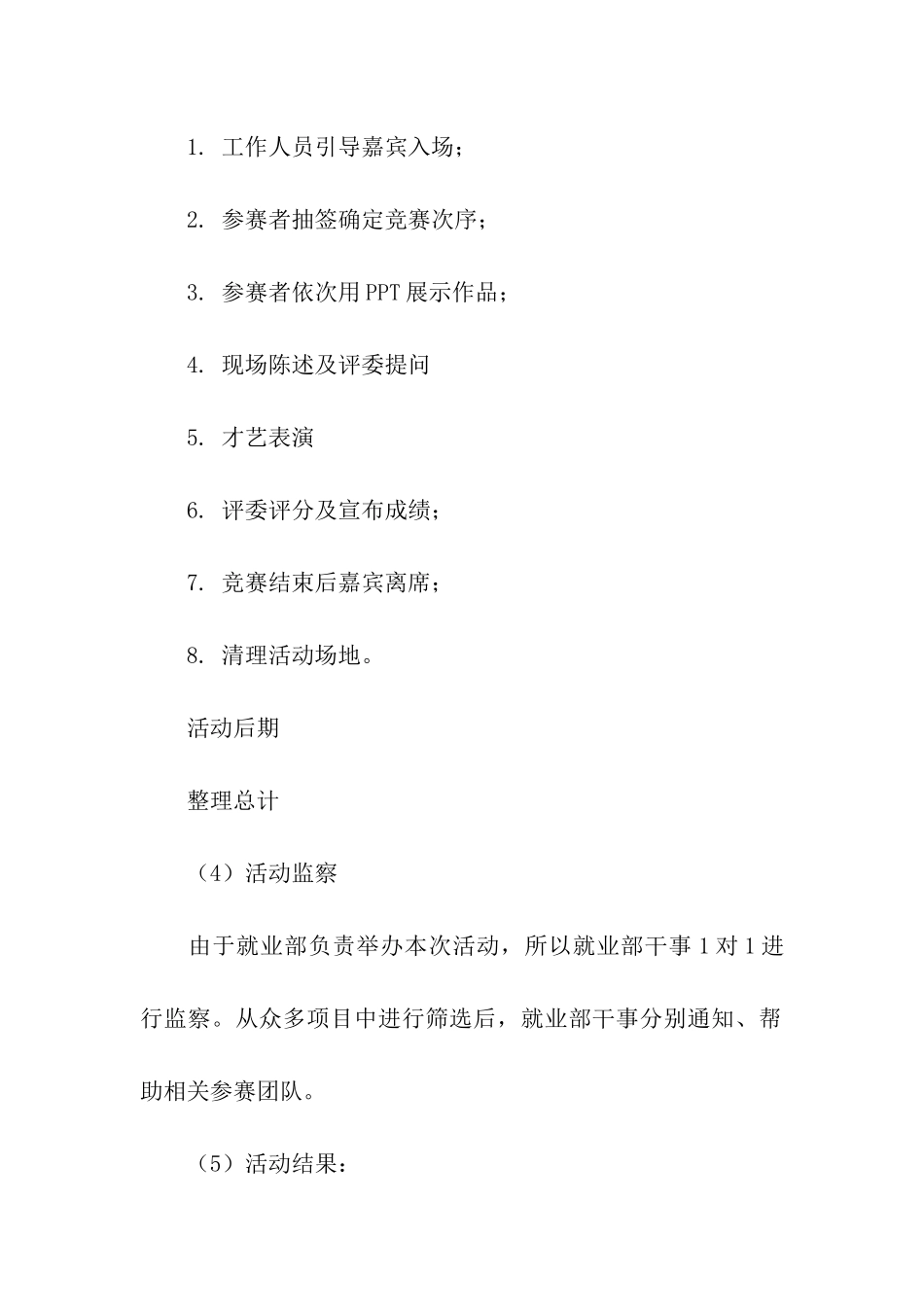 1. 工作人员引导嘉宾入场；

2. 参赛者抽签确定竞赛次序；

3. 参赛者依次用PPT展示作品；

4. 现场陈述及评委提问

5. 才艺表演

6. 评委评分及宣布成绩；

7. 竞赛结束后嘉宾离席；

8. 清理活动场地。

活动后期

整理总计

（4）活动监察

由于就业部负责举办本次活动，所以就业部干事1对1进行监察。从众多项目中进行筛选后，就业部干事分别通知、帮助相关参赛团队。

（5）活动结果：